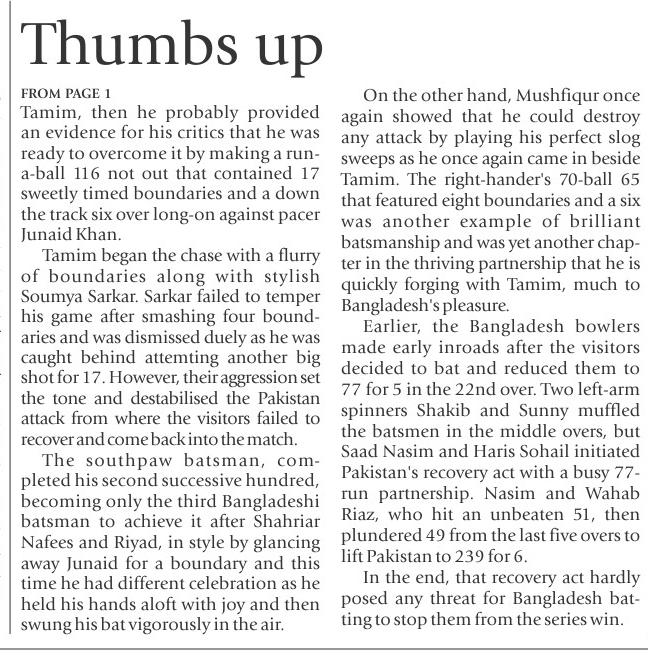 Thumbs up

FROM PAGE 1

Tamim, then he probably provided an evidence for his critics that he was ready to overcome it by making a run-a-ball 116 not out that contained 17 sweetly timed boundaries and a down the track six over long-on against pacer Junaid Khan.

Tamim began the chase with a flurry of boundaries along with stylish Soumya Sarkar. Sarkar failed to temper his game after smashing four boundaries and was dismissed duely as he was caught behind attemting another big shot for 17. However, their aggression set the tone and destabilised the Pakistan attack from where the visitors failed to recover and come back into the match.

The southpaw batsman, completed his second successive hundred, becoming only the third Bangladeshi batsman to achieve it after Shahriar Nafees and Riyad, in style by glancing away Junaid for a boundary and this time he had different celebration as he held his hands aloft with joy and then swung his bat vigorously in the air.

On the other hand, Mushfiqur once again showed that he could destroy any attack by playing his perfect slog sweeps as he once again came in beside Tamim. The right-hander's 70-ball 65 that featured eight boundaries and a six was another example of brilliant batsmanship and was yet another chapter in the thriving partnership that he is quickly forging with Tamim, much to Bangladesh's pleasure.

Earlier, the Bangladesh bowlers made early inroads after the visitors decided to bat and reduced them to 77 for 5 in the 22nd over. Two left-arm spinners Shakib and Sunny muffled the batsmen in the middle overs, but Saad Nasim and Haris Sohail initiated Pakistan's recovery act with a busy 77-run partnership. Nasim and Wahab Riaz, who hit an unbeaten 51, then plundered 49 from the last five overs to lift Pakistan to 239 for 6.

In the end, that recovery act hardly posed any threat for Bangladesh batting to stop them from the series win.